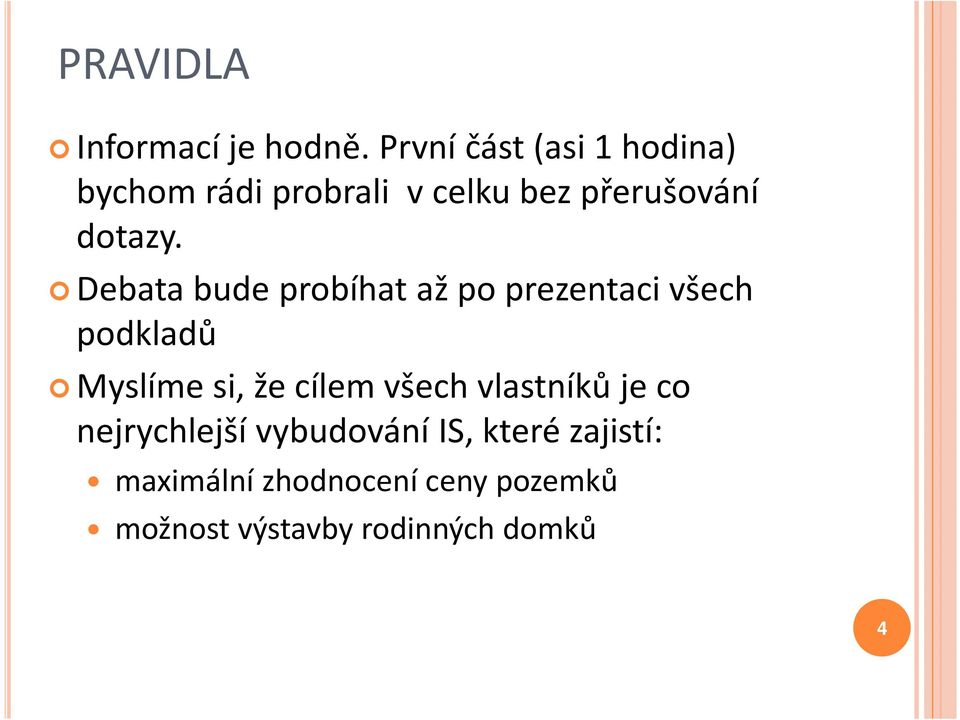 PRAVIDLA

Informací je hodně. První část (asi 1 hodina) bychom rádi probrali  v celku bez přerušování dotazy.

Debata bude probíhat až po prezentaci všech podkladů

Myslíme si, že cílem všech vlastníků je co nejrychlejší vybudování IS, které zajistí:

maximální zhodnocení ceny pozemků

možnost výstavby rodinných domků

4